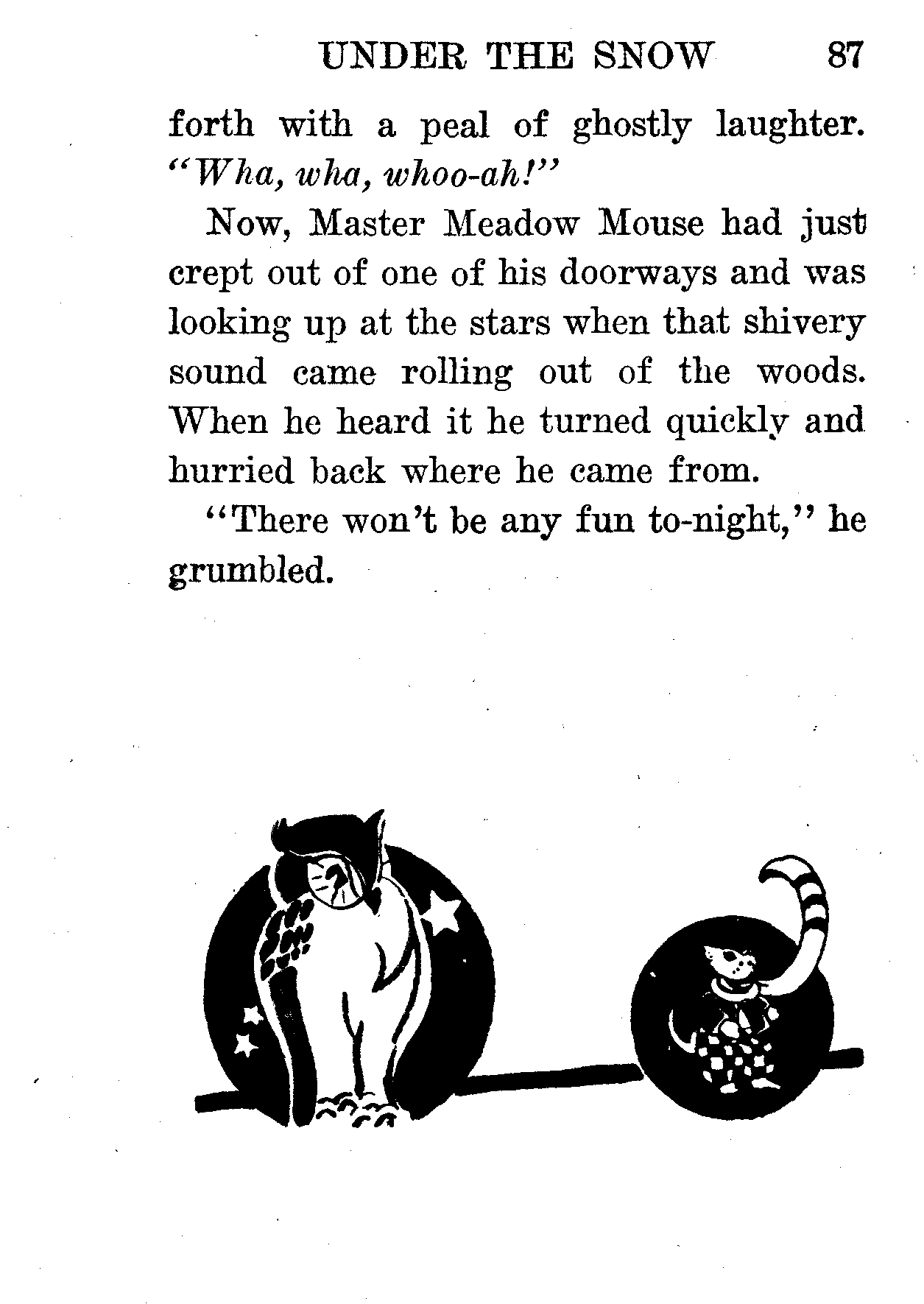 UNDER THE SNOW 87

forth with a peal of ghostly laughter. "Wha, wha, whoo-ah!"

Now, Master Meadow Mouse had just crept out of one of his doorways and was looking up at the stars when that shivery sound came rolling out of the woods. When he heard it he turned quickly and hurried back where he came from.

"There won't be any fun to-night," he grumbled.